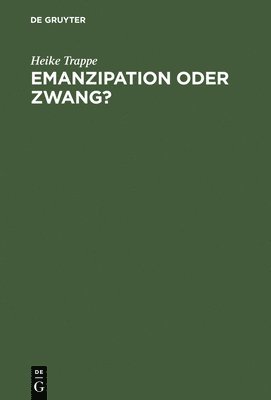 DE GRUYTER

Heike Trappe

EMANZIPATION ODER ZWANG?

DE
G